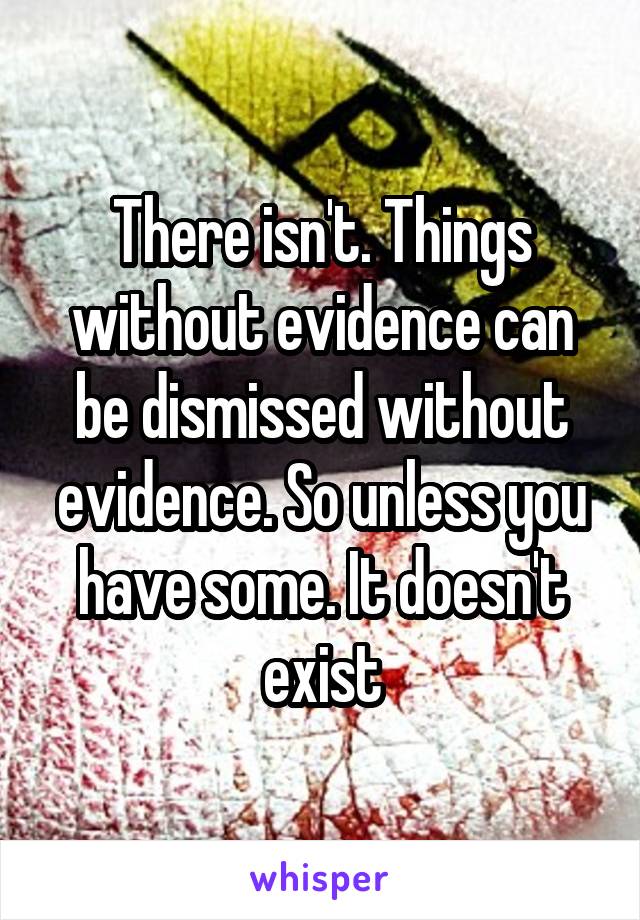 There isn't. Things without evidence can be dismissed without evidence. So unless you have some. It doesn't exist

whisper